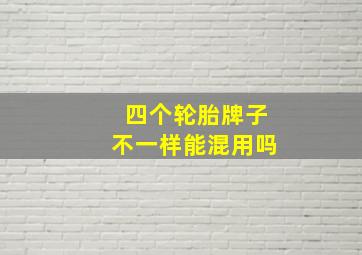 四个轮胎牌子
不一样能混用吗